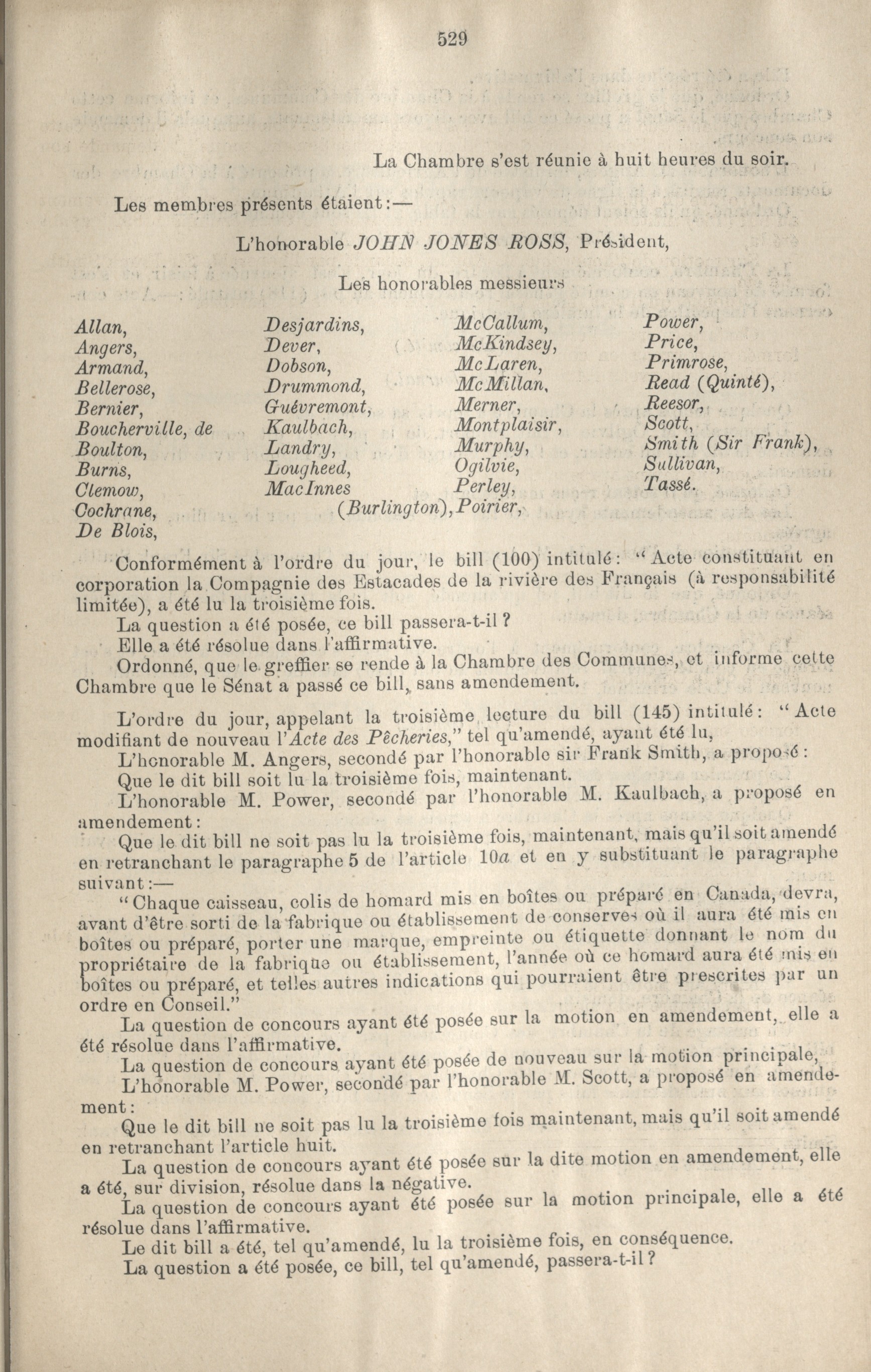 529

La Chambre s'est réunie à huit heures du soir.

Les membres présents étaient:—

L'honorable JOHN JONES ROSS, Président,

Les honorables messieurs

Allan,
Angers,
Armand,
Bellerose,
Bernier,
Boucherville, de
Boulton,
Burns,
Clemow,
Cochrane,
De Blois,

Desjardins,
Dever,
Dobson,
Drummond,
Guévremont,
Kaulbach,
Landry,
Lougheed,
MacInnes
(Burlington),

McCallum,
McKindsey,
McLaren,
McMillan,
Merner,
Montplaisir,
Murphy,
Ogilvie,
Perley,
Poirier,

Power,
Price,
Primrose,
Read (Quinté),
Reesor,
Scott,
Smith (Sir Frank),
Sullivan,
Tassé.

Conformément à l'ordre du jour, le bill (100) intitulé: "Acte constituant en corporation la Compagnie des Estacades de la rivière des Français (à responsabilité limitée), a été lu la troisième fois.
La question a été posée, ce bill passera-t-il ?
Elle a été résolue dans l'affirmative.
Ordonné, que le greffier se rende à la Chambre des Communes, et informe cette Chambre que le Sénat a passé ce bill, sans amendement.

L'ordre du jour, appelant la troisième lecture du bill (145) intitulé: "Acte modifiant de nouveau l'Acte des Pêcheries," tel qu'amendé, ayant été lu,
L'honorable M. Angers, secondé par l'honorable sir Frank Smith, a proposé :
Que le dit bill soit lu la troisième fois, maintenant.
L'honorable M. Power, secondé par l'honorable M. Kaulbach, a proposé en amendement:
Que le dit bill ne soit pas lu la troisième fois, maintenant, mais qu'il soit amendé en retranchant le paragraphe 5 de l'article 10a et en y substituant le paragraphe suivant:—
"Chaque caisseau, colis de homard mis en boîtes ou préparé en Canada, devra, avant d'être sorti de la fabrique ou établissement de conserves où il aura été mis en boîtes ou préparé, porter une marque, empreinte ou étiquette donnant le nom du propriétaire de la fabrique ou établissement, l'année où ce homard aura été mis en boîtes ou préparé, et telles autres indications qui pourraient être prescrites par un ordre en Conseil."
La question de concours ayant été posée sur la motion en amendement, elle a été résolue dans l'affirmative.
La question de concours ayant été posée de nouveau sur la motion principale,
L'honorable M. Power, secondé par l'honorable M. Scott, a proposé en amendement:
Que le dit bill ne soit pas lu la troisième fois maintenant, mais qu'il soit amendé en retranchant l'article huit.
La question de concours ayant été posée sur la dite motion en amendement, elle a été, sur division, résolue dans la négative.
La question de concours ayant été posée sur la motion principale, elle a été résolue dans l'affirmative.
Le dit bill a été, tel qu'amendé, lu la troisième fois, en conséquence.
La question a été posée, ce bill, tel qu'amendé, passera-t-il ?